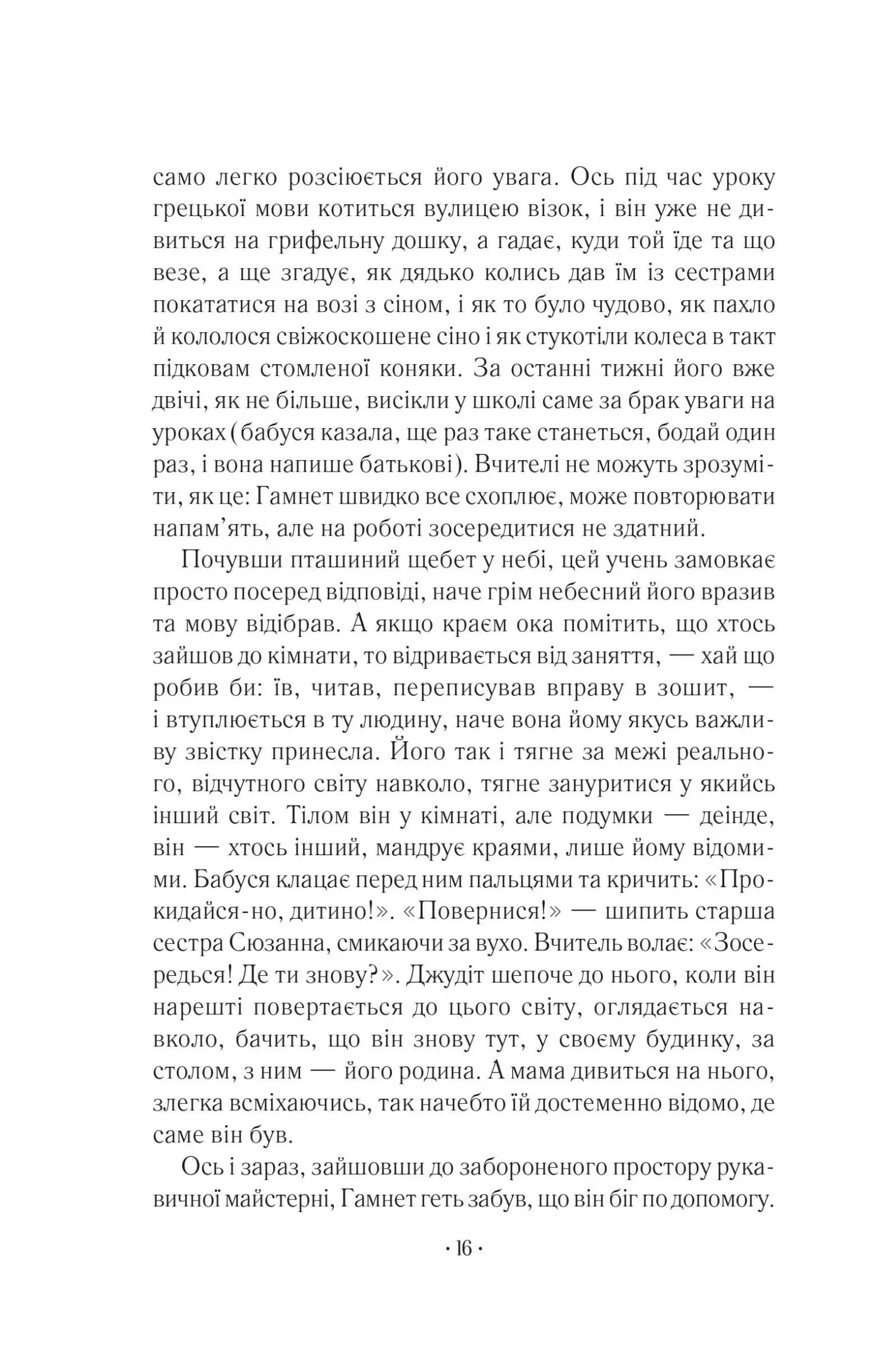 само легко розсіюється його увага. Ось під час уроку грецької мови котиться вулицею візок, і він уже не дивиться на грифельну дошку, а гадає, куди той їде та що везе, а ще згадує, як дядько колись дав їм із сестрами покататися на возі з сіном, і як то було чудово, як пахло й кололося свіжоскошене сіно і як стукотіли колеса в такт підковам стомленої коняки. За останні тижні його вже двічі, як не більше, висікли у школі саме за брак уваги на уроках (бабуся казала, ще раз таке станеться, бодай один раз, і вона напише батькові). Вчителі не можуть зрозуміти, як це: Гамнет швидко все схоплює, може повторювати напам'ять, але на роботі зосередитися не здатний.

Почувши пташиний щебет у небі, цей учень замовкає просто посеред відповіді, наче грім небесний його вразив та мову відібрав. А якщо краєм ока помітить, що хтось зайшов до кімнати, то відривається від заняття, — хай що робив би: їв, читав, переписував вправу в зошит, — і втуплюється в ту людину, наче вона йому якусь важливу звістку принесла. Його так і тягне за межі реального, відчутного світу навколо, тягне зануритися у якийсь інший світ. Тілом він у кімнаті, але подумки — деінде, він — хтось інший, мандрує краями, лише йому відомими. Бабуся клацає перед ним пальцями та кричить: «Прокидайся-но, дитино!». «Повернися!» — шипить старша сестра Сюзанна, смикаючи за вухо. Вчитель волає: «Зосередься! Де ти знову?». Джудіт шепоче до нього, коли він нарешті повертається до цього світу, оглядається навколо, бачить, що він знову тут, у своєму будинку, за столом, з ним — його родина. А мама дивиться на нього, злегка всміхаючись, так начебто їй достеменно відомо, де саме він був.

Ось і зараз, зайшовши до забороненого простору рукавичної майстерні, Гамнет геть забув, що він біг по допомогу.

· 16 ·